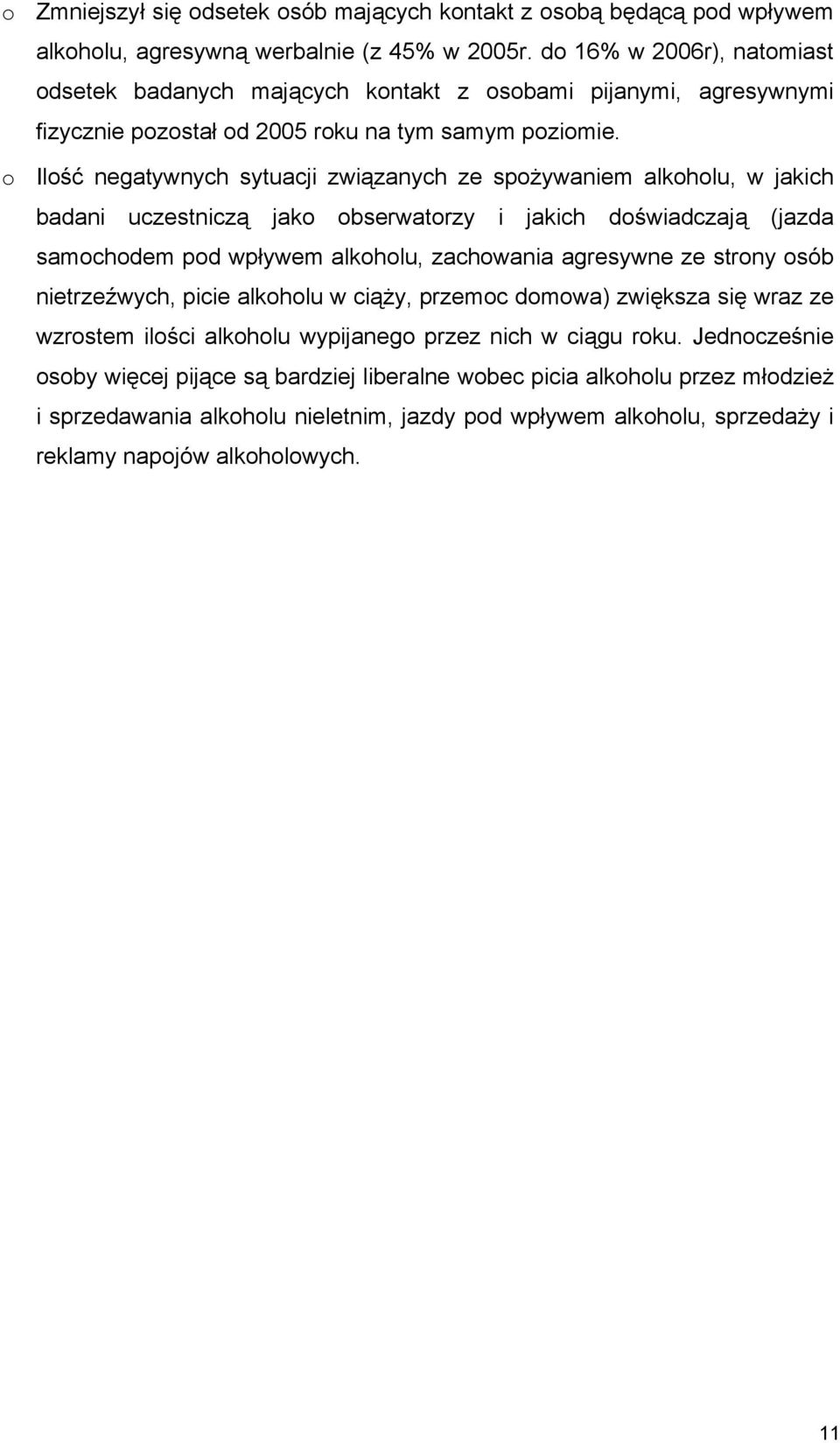 o Zmniejszył się odsetek osób mających kontakt z osobą będącą pod wpływem alkoholu, agresywną werbalnie (z 45% w 2005r. do 16% w 2006r), natomiast odsetek badanych mających kontakt z osobami pijanymi, agresywnymi fizycznie pozostał od 2005 roku na tym samym poziomie.

o Ilość negatywnych sytuacji związanych ze spożywaniem alkoholu, w jakich badani uczestniczą jako obserwatorzy i jakich doświadczają (jazda samochodem pod wpływem alkoholu, zachowania agresywne ze strony osób nietrzeźwych, picie alkoholu w ciąży, przemoc domowa) zwiększa się wraz ze wzrostem ilości alkoholu wypijanego przez nich w ciągu roku. Jednocześnie osoby więcej pijące są bardziej liberalne wobec picia alkoholu przez młodzież i sprzedawania alkoholu nieletnim, jazdy pod wpływem alkoholu, sprzedaży i reklamy napojów alkoholowych.

11